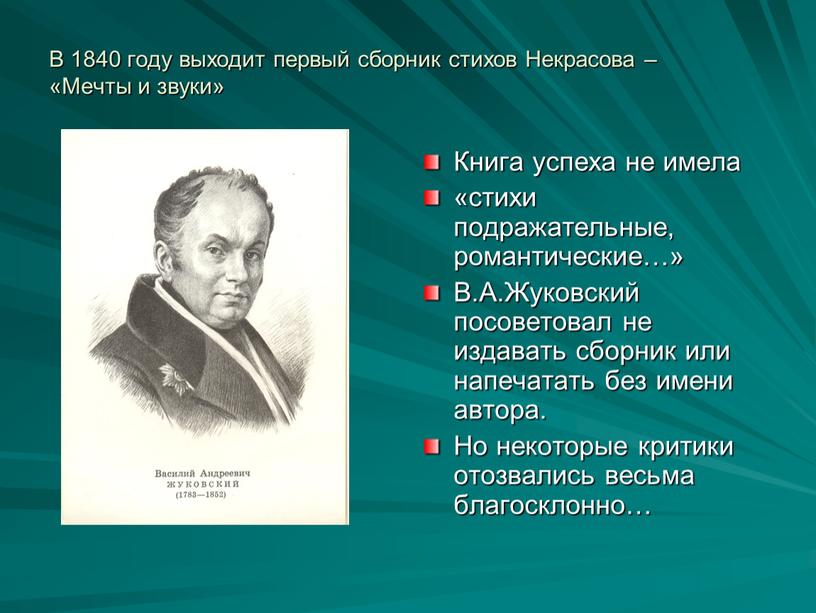 В 1840 году выходит первый сборник стихов Некрасова – «Мечты и звуки»

Василий Андреевич
ЖУКОВСКИЙ
(1783—1852)

Книга успеха не имела

«стихи подражательные, романтические…»

В.А.Жуковский посоветовал не издавать сборник или напечатать без имени автора.

Но некоторые критики отозвались весьма благосклонно…